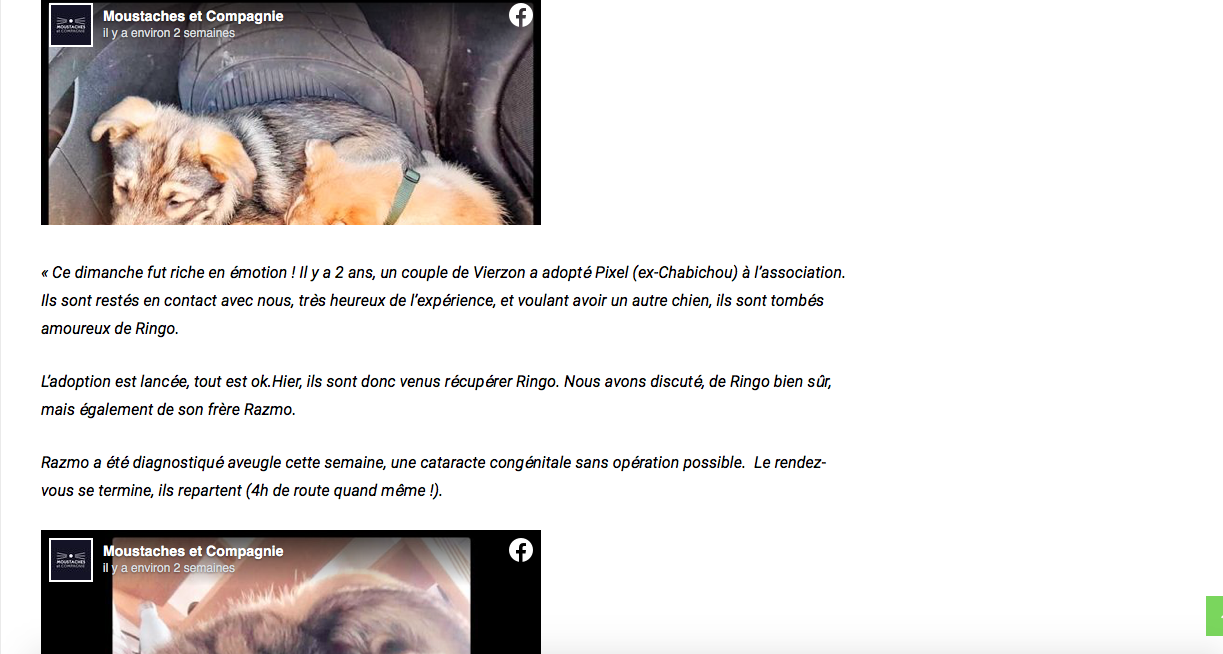 MOUSTACHES et COMPAGNIE
Moustaches et Compagnie
il y a environ 2 semaines

« Ce dimanche fut riche en émotion ! Il y a 2 ans, un couple de Vierzon a adopté Pixel (ex-Chabichou) à l'association. Ils sont restés en contact avec nous, très heureux de l'expérience, et voulant avoir un autre chien, ils sont tombés amoureux de Ringo.

L'adoption est lancée, tout est ok.Hier, ils sont donc venus récupérer Ringo. Nous avons discuté, de Ringo bien sûr, mais également de son frère Razmo.

Razmo a été diagnostiqué aveugle cette semaine, une cataracte congénitale sans opération possible. Le rendez-vous se termine, ils repartent (4h de route quand même !).

MOUSTACHES et COMPAGNIE
Moustaches et Compagnie
il y a environ 2 semaines